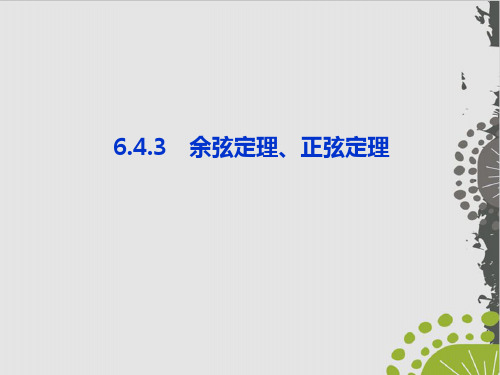 6.4.3　余弦定理、正弦定理